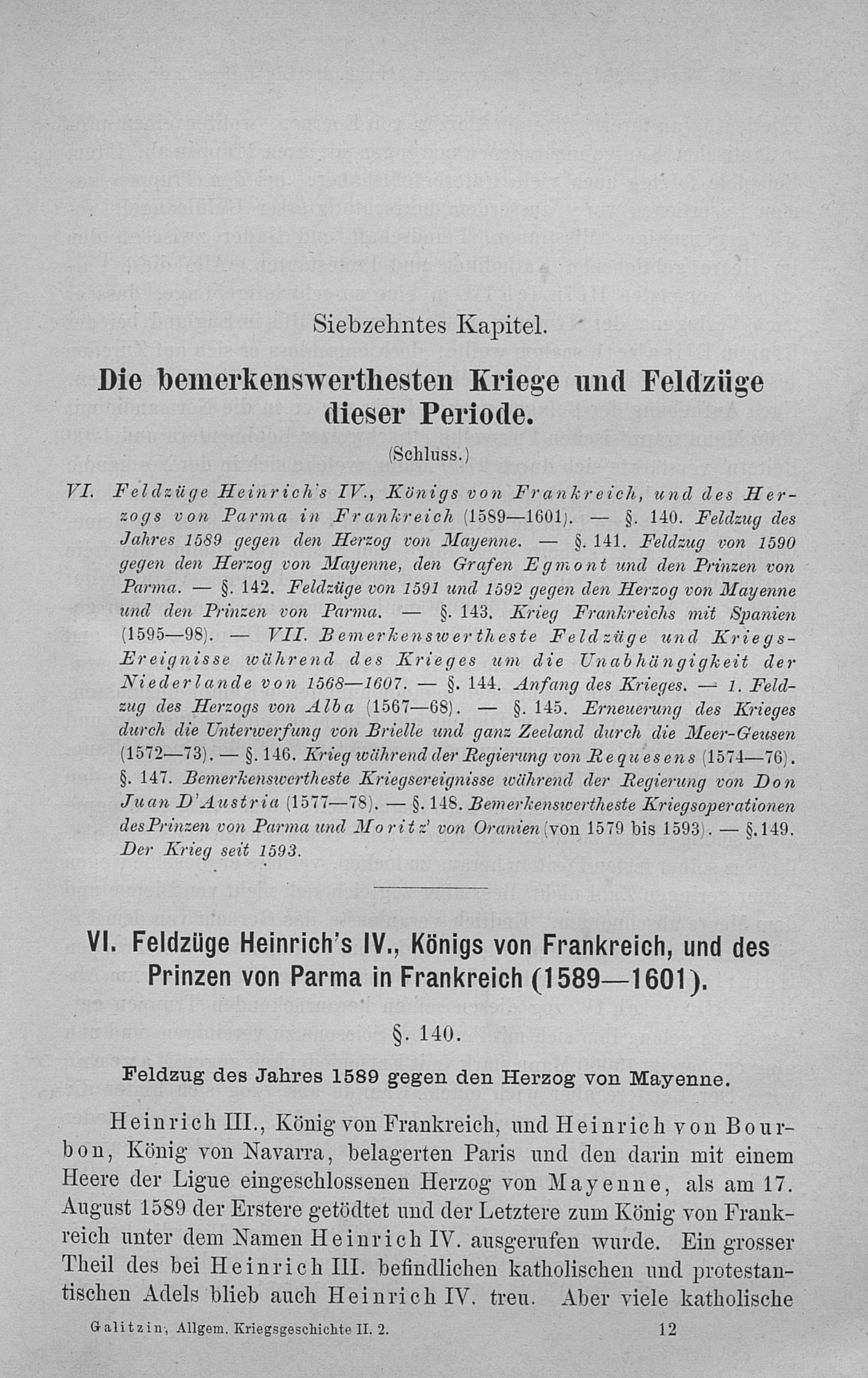 Siebzehntes Kapitel.

Die bemerkenswerthesten Kriege und Feldzüge dieser Periode.

(Schluss.)

VI. Feldzüge Heinrich's IV., Königs von Frankreich, und des Herzogs von Parma in Frankreich (1589—1601). — §. 140. Feldzug des Jahres 1589 gegen den Herzog von Mayenne. — §. 141. Feldzug von 1590 gegen den Herzog von Mayenne, den Grafen Egmont und den Prinzen von Parma. — §. 142. Feldzüge von 1591 und 1592 gegen den Herzog von Mayenne und den Prinzen von Parma. — §. 143. Krieg Frankreichs mit Spanien (1595—98). — VII. Bemerkenswertheste Feldzüge und Kriegs-Ereignisse während des Krieges um die Unabhängigkeit der Niederlande von 1568—1607. — §. 144. Anfang des Krieges. — 1. Feldzug des Herzogs von Alba (1567—68). — §. 145. Erneuerung des Krieges durch die Unterwerfung von Brielle und ganz Zeeland durch die Meer-Geusen (1572—73). — §. 146. Krieg während der Regierung von Requesens (1574—76). §. 147. Bemerkenswertheste Kriegsereignisse während der Regierung von Don Juan D'Austria (1577—78). — §. 148. Bemerkenswertheste Kriegsoperationen des Prinzen von Parma und Moritz' von Oranien (von 1579 bis 1593). — §. 149. Der Krieg seit 1593.

VI. Feldzüge Heinrich's IV., Königs von Frankreich, und des Prinzen von Parma in Frankreich (1589—1601).

§. 140.

Feldzug des Jahres 1589 gegen den Herzog von Mayenne.

Heinrich III., König von Frankreich, und Heinrich von Bourbon, König von Navarra, belagerten Paris und den darin mit einem Heere der Ligue eingeschlossenen Herzog von Mayenne, als am 17. August 1589 der Erstere getödtet und der Letztere zum König von Frankreich unter dem Namen Heinrich IV. ausgerufen wurde. Ein grosser Theil des bei Heinrich III. befindlichen katholischen und protestantischen Adels blieb auch Heinrich IV. treu. Aber viele katholische

Galitzin, Allgem. Kriegsgeschichte II. 2. 12